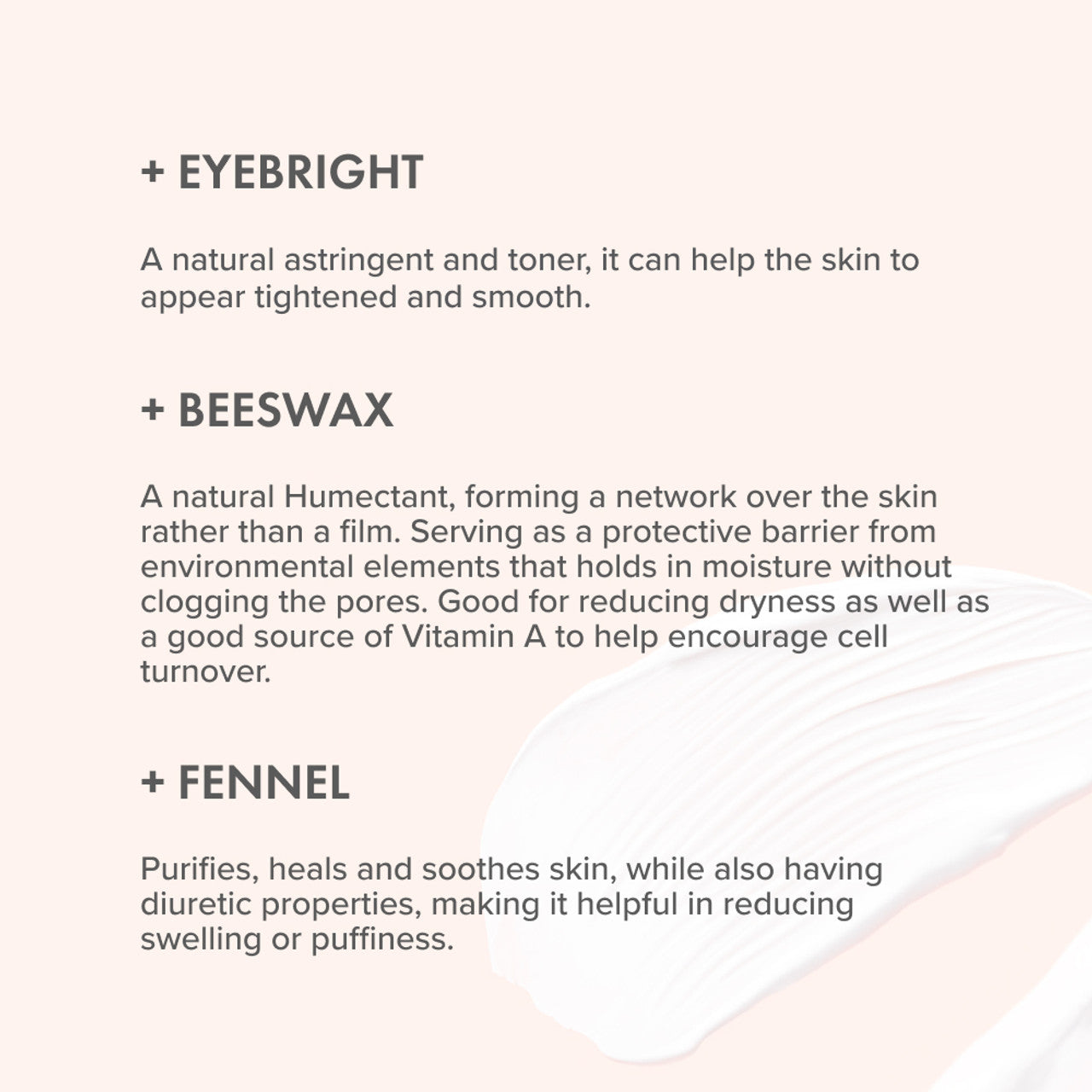 + EYEBRIGHT

A natural astringent and toner, it can help the skin to appear tightened and smooth.

+ BEESWAX

A natural Humectant, forming a network over the skin rather than a film. Serving as a protective barrier from environmental elements that holds in moisture without clogging the pores. Good for reducing dryness as well as a good source of Vitamin A to help encourage cell turnover.

+ FENNEL

Purifies, heals and soothes skin, while also having diuretic properties, making it helpful in reducing swelling or puffiness.